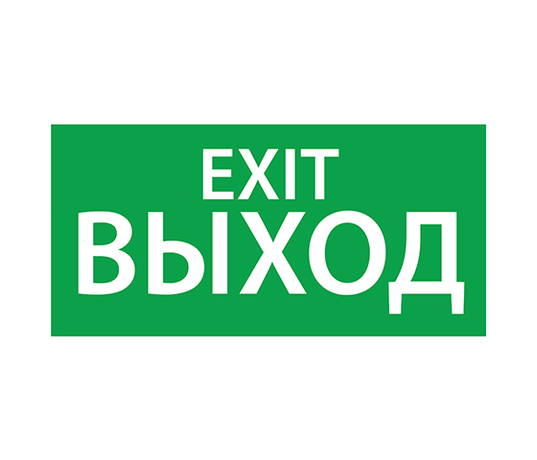 EXIT
ВЫХОД